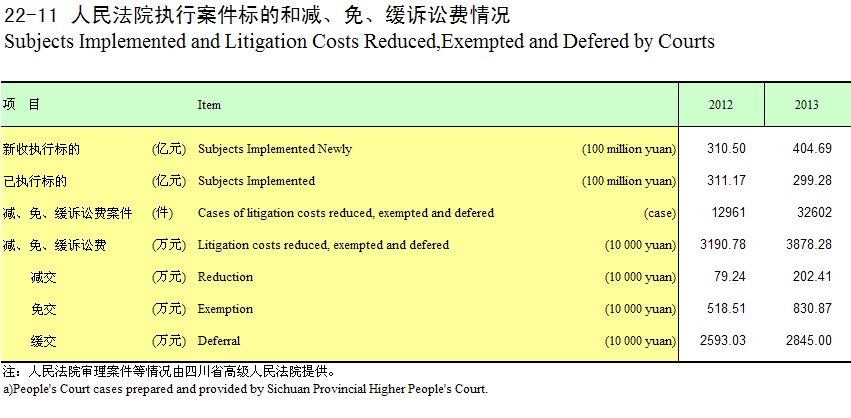 22-11 人民法院执行案件标的和减、免、缓诉讼费情况
Subjects Implemented and Litigation Costs Reduced,Exempted and Defered by Courts

| 项 目 | | Item | | 2012 | 2013 |
|---|---|---|---|---|---|
| 新收执行标的 | (亿元) | Subjects Implemented Newly | (100 million yuan) | 310.50 | 404.69 |
| 已执行标的 | (亿元) | Subjects Implemented | (100 million yuan) | 311.17 | 299.28 |
| 减、免、缓诉讼费案件 | (件) | Cases of litigation costs reduced, exempted and defered | (case) | 12961 | 32602 |
| 减、免、缓诉讼费 | (万元) | Litigation costs reduced, exempted and defered | (10 000 yuan) | 3190.78 | 3878.28 |
| 减交 | (万元) | Reduction | (10 000 yuan) | 79.24 | 202.41 |
| 免交 | (万元) | Exemption | (10 000 yuan) | 518.51 | 830.87 |
| 缓交 | (万元) | Deferral | (10 000 yuan) | 2593.03 | 2845.00 |

注：人民法院审理案件等情况由四川省高级人民法院提供。
a)People's Court cases prepared and provided by Sichuan Provincial Higher People's Court.